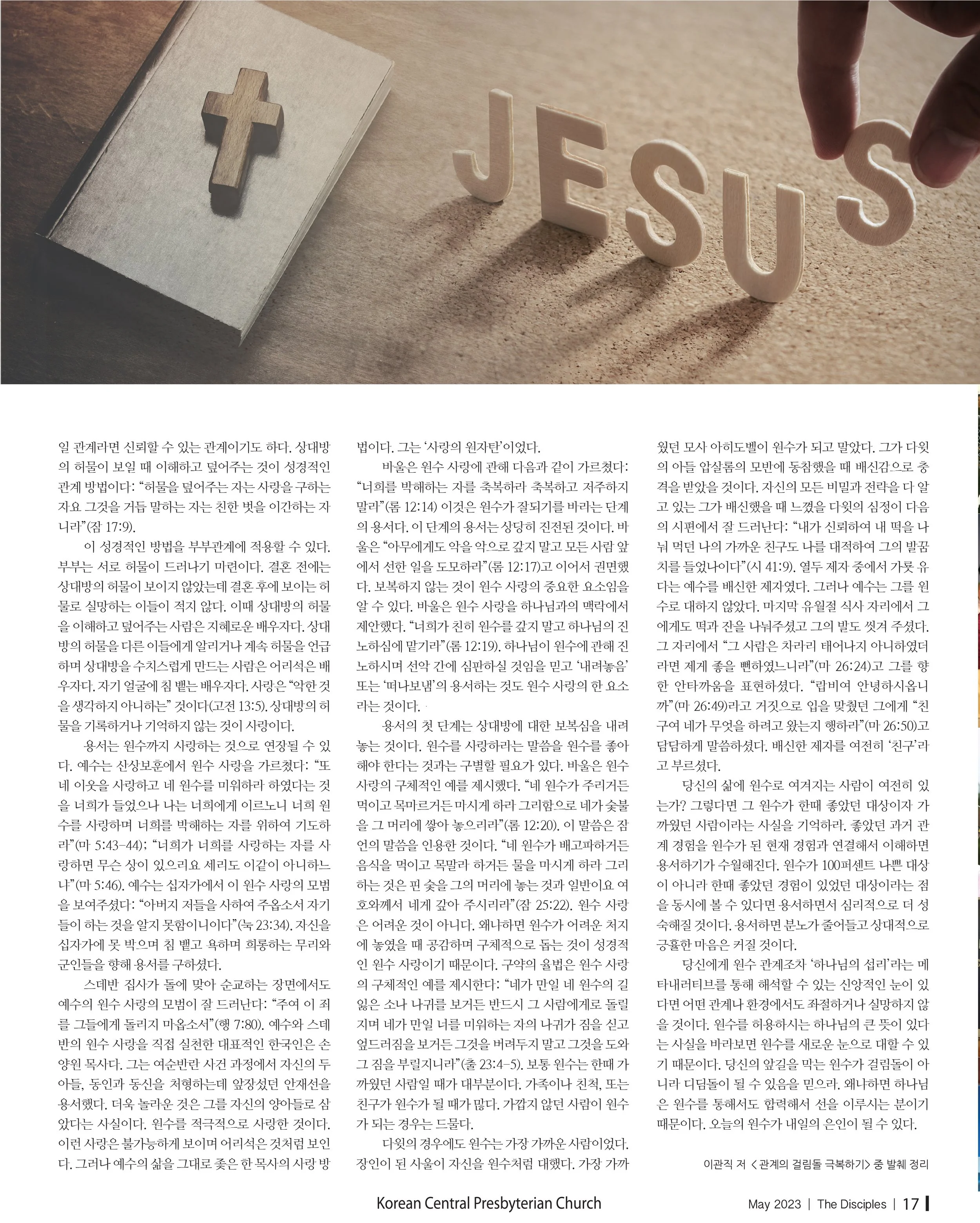 JESUS

일 관계라면 신뢰할 수 있는 관계이기도 하다. 상대방의 허물이 보일 때 이해하고 덮어주는 것이 성경적인 관계 방법이다: "허물을 덮어주는 자는 사랑을 구하는 자요 그것을 거듭 말하는 자는 친한 벗을 이간하는 자니라"(잠 17:9).

이 성경적인 방법을 부부관계에 적용할 수 있다. 부부는 서로 허물이 드러나기 마련이다. 결혼 전에는 상대방의 허물이 보이지 않았는데 결혼 후에 보이는 허물로 실망하는 이들이 적지 않다. 이때 상대방의 허물을 이해하고 덮어주는 사람은 지혜로운 배우자다. 상대방의 허물을 다른 이들에게 알리거나 계속 허물을 언급하며 상대방을 수치스럽게 만드는 사람은 어리석은 배우자다. 자기 얼굴에 침 뱉는 배우자다. 사랑은 "악한 것을 생각하지 아니하는" 것이다(고전 13:5). 상대방의 허물을 기록하거나 기억하지 않는 것이 사랑이다.

용서는 원수까지 사랑하는 것으로 연장될 수 있다. 예수는 산상보훈에서 원수 사랑을 가르쳤다: "또 네 이웃을 사랑하고 네 원수를 미워하라 하였다는 것을 너희가 들었으나 나는 너희에게 이르노니 너희 원수를 사랑하며 너희를 박해하는 자를 위하여 기도하라"(마 5:43-44); "너희가 너희를 사랑하는 자를 사랑하면 무슨 상이 있으리요 세리도 이같이 아니하느냐"(마 5:46). 예수는 십자가에서 이 원수 사랑의 모범을 보여주셨다: "아버지 저들을 사하여 주옵소서 자기들이 하는 것을 알지 못함이니이다"(눅 23:34). 자신을 십자가에 못 박으며 침 뱉고 욕하며 희롱하는 무리와 군인들을 향해 용서를 구하셨다.

스데반 집사가 돌에 맞아 순교하는 장면에서도 예수의 원수 사랑의 모범이 잘 드러난다: "주여 이 죄를 그들에게 돌리지 마옵소서"(행 7:80). 예수와 스데반의 원수 사랑을 직접 실천한 대표적인 한국인은 손양원 목사다. 그는 여순반란 사건 과정에서 자신의 두 아들, 동인과 동신을 처형하는데 앞장섰던 안재선을 용서했다. 더욱 놀라운 것은 그를 자신의 양아들로 삼았다는 사실이다. 원수를 적극적으로 사랑한 것이다. 이런 사랑은 불가능하게 보이며 어리석은 것처럼 보인다. 그러나 예수의 삶을 그대로 좇은 한 목사의 사랑 방법이다. 그는 '사랑의 원자탄'이었다.

바울은 원수 사랑에 관해 다음과 같이 가르쳤다: "너희를 박해하는 자를 축복하라 축복하고 저주하지 말라"(롬 12:14) 이것은 원수가 잘되기를 바라는 단계의 용서다. 이 단계의 용서는 상당히 진전된 것이다. 바울은 "아무에게도 악을 악으로 갚지 말고 모든 사람 앞에서 선한 일을 도모하라"(롬 12:17)고 이어서 권면했다. 보복하지 않는 것이 원수 사랑의 중요한 요소임을 알 수 있다. 바울은 원수 사랑을 하나님과의 맥락에서 제안했다. "너희가 친히 원수를 갚지 말고 하나님의 진노하심에 맡기라"(롬 12:19). 하나님이 원수에 관해 진노하시며 선악 간에 심판하실 것임을 믿고 '내려놓음' 또는 '떠나보냄'의 용서하는 것도 원수 사랑의 한 요소라는 것이다.

용서의 첫 단계는 상대방에 대한 보복심을 내려놓는 것이다. 원수를 사랑하라는 말씀을 원수를 좋아해야 한다는 것과는 구별할 필요가 있다. 바울은 원수 사랑의 구체적인 예를 제시했다. "네 원수가 주리거든 먹이고 목마르거든 마시게 하라 그리함으로 네가 숯불을 그 머리에 쌓아 놓으리라"(롬 12:20). 이 말씀은 잠언의 말씀을 인용한 것이다. "네 원수가 배고파하거든 음식을 먹이고 목말라 하거든 물을 마시게 하라 그리하는 것은 핀 숯을 그의 머리에 놓는 것과 일반이요 여호와께서 네게 갚아 주시리라"(잠 25:22). 원수 사랑은 어려운 것이 아니다. 왜냐하면 원수가 어려운 처지에 놓였을 때 공감하며 구체적으로 돕는 것이 성경적인 원수 사랑이기 때문이다. 구약의 율법은 원수 사랑의 구체적인 예를 제시한다: "네가 만일 네 원수의 길 잃은 소나 나귀를 보거든 반드시 그 사람에게로 돌릴지며 네가 만일 너를 미워하는 자의 나귀가 짐을 싣고 엎드러짐을 보거든 그것을 버려두지 말고 그것을 도와 그 짐을 부릴지니라"(출 23:4-5). 보통 원수는 한때 가까웠던 사람일 때가 대부분이다. 가족이나 친척, 또는 친구가 원수가 될 때가 많다. 가깝지 않던 사람이 원수가 되는 경우는 드물다.

다윗의 경우에도 원수는 가장 가까운 사람이었다. 장인이 된 사울이 자신을 원수처럼 대했다. 가장 가까웠던 모사 아히도벨이 원수가 되고 말았다. 그가 다윗의 아들 압살롬의 모반에 동참했을 때 배신감으로 충격을 받았을 것이다. 자신의 모든 비밀과 전략을 다 알고 있는 그가 배신했을 때 느꼈을 다윗의 심정이 다음의 시편에서 잘 드러난다: "내가 신뢰하여 내 떡을 나눠 먹던 나의 가까운 친구도 나를 대적하여 그의 발꿈치를 들었나이다"(시 41:9). 열두 제자 중에서 가룟 유다는 예수를 배신한 제자였다. 그러나 예수는 그를 원수로 대하지 않았다. 마지막 유월절 식사 자리에서 그에게도 떡과 잔을 나눠주셨고 그의 발도 씻겨 주셨다. 그 자리에서 "그 사람은 차라리 태어나지 아니하였더라면 제게 좋을 뻔하였느니라"(마 26:24)고 그를 향한 안타까움을 표현하셨다. "랍비여 안녕하시옵니까"(마 26:49)라고 거짓으로 입을 맞췄던 그에게 "친구여 네가 무엇을 하려고 왔는지 행하라"(마 26:50)고 담담하게 말씀하셨다. 배신한 제자를 여전히 '친구'라고 부르셨다.

당신의 삶에 원수로 여겨지는 사람이 여전히 있는가? 그렇다면 그 원수가 한때 좋았던 대상이자 가까웠던 사람이라는 사실을 기억하라. 좋았던 과거 관계 경험을 원수가 된 현재 경험과 연결해서 이해하면 용서하기가 수월해진다. 원수가 100퍼센트 나쁜 대상이 아니라 한때 좋았던 경험이 있었던 대상이라는 점을 동시에 볼 수 있다면 용서하면서 심리적으로 더 성숙해질 것이다. 용서하면 분노가 줄어들고 상대적으로 긍휼한 마음은 커질 것이다.

당신에게 원수 관계조차 '하나님의 섭리'라는 메타내러티브를 통해 해석할 수 있는 신앙적인 눈이 있다면 어떤 관계나 환경에서도 좌절하거나 실망하지 않을 것이다. 원수를 허용하시는 하나님의 큰 뜻이 있다는 사실을 바라보면 원수를 새로운 눈으로 대할 수 있기 때문이다. 당신의 앞길을 막는 원수가 걸림돌이 아니라 디딤돌이 될 수 있음을 믿으라. 왜냐하면 하나님은 원수를 통해서도 합력해서 선을 이루시는 분이기 때문이다. 오늘의 원수가 내일의 은인이 될 수 있다.

이관직 저 <관계의 걸림돌 극복하기> 중 발췌 정리

Korean Central Presbyterian Church

May 2023 | The Disciples | 17